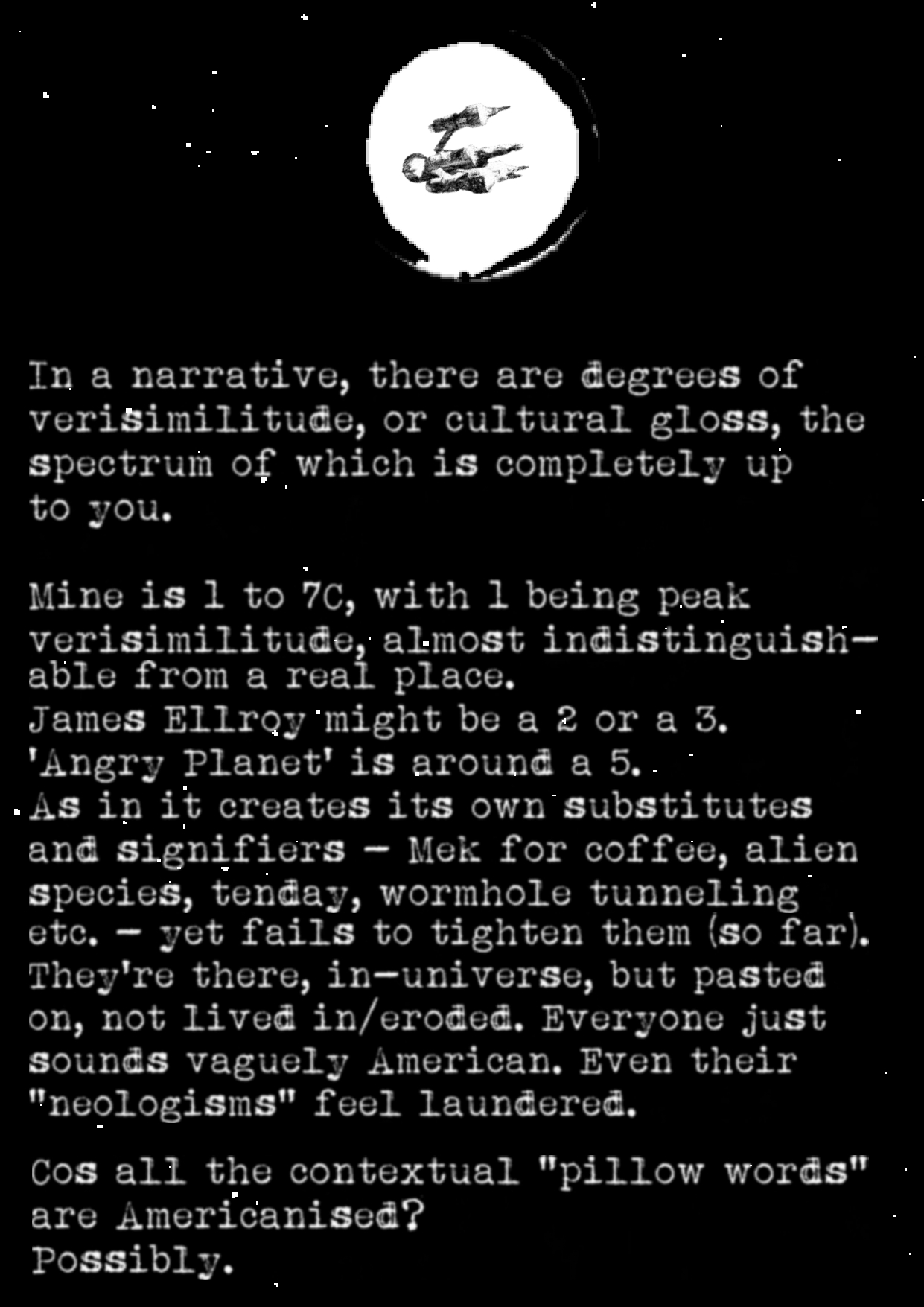 In a narrative, there are degrees of verisimilitude, or cultural gloss, the spectrum of which is completely up to you.

Mine is 1 to 7C, with 1 being peak verisimilitude, almost indistinguishable from a real place.
James Ellroy might be a 2 or a 3.
'Angry Planet' is around a 5.
As in it creates its own substitutes and signifiers - Mek for coffee, alien species, tenday, wormhole tunneling etc. - yet fails to tighten them (so far). They're there, in-universe, but pasted on, not lived in/eroded. Everyone just sounds vaguely American. Even their "neologisms" feel laundered.

Cos all the contextual "pillow words" are Americanised?
Possibly.